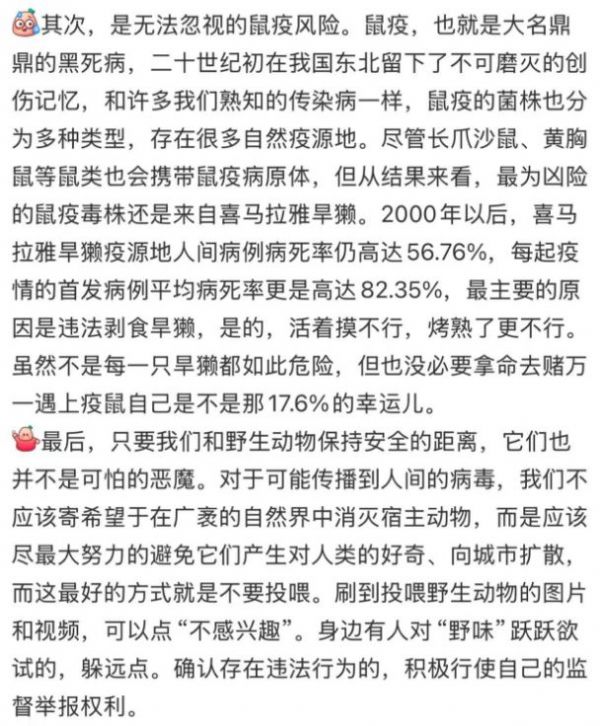 其次，是无法忽视的鼠疫风险。鼠疫，也就是大名鼎鼎的黑死病，二十世纪初在我国东北留下了不可磨灭的创伤记忆，和许多我们熟知的传染病一样，鼠疫的菌株也分为多种类型，存在很多自然疫源地。尽管长爪沙鼠、黄胸鼠等鼠类也会携带鼠疫病原体，但从结果来看，最为凶险的鼠疫毒株还是来自喜马拉雅旱獭。2000年以后，喜马拉雅旱獭疫源地人间病例病死率仍高达56.76%，每起疫情的首发病例平均病死率更是高达82.35%，最主要的原因是违法剥食旱獭，是的，活着摸不行，烤熟了更不行。虽然不是每一只旱獭都如此危险，但也没必要拿命去赌万一遇上疫鼠自己是不是那17.6%的幸运儿。

最后，只要我们和野生动物保持安全的距离，它们也并不是可怕的恶魔。对于可能传播到人间的病毒，我们不应该寄希望于在广袤的自然界中消灭宿主动物，而是应该尽最大努力的避免它们产生对人类的好奇、向城市扩散，而这最好的方式就是不要投喂。刷到投喂野生动物的图片和视频，可以点“不感兴趣”。身边有人对“野味”跃跃欲试的，躲远点。确认存在违法行为的，积极行使自己的监督举报权利。